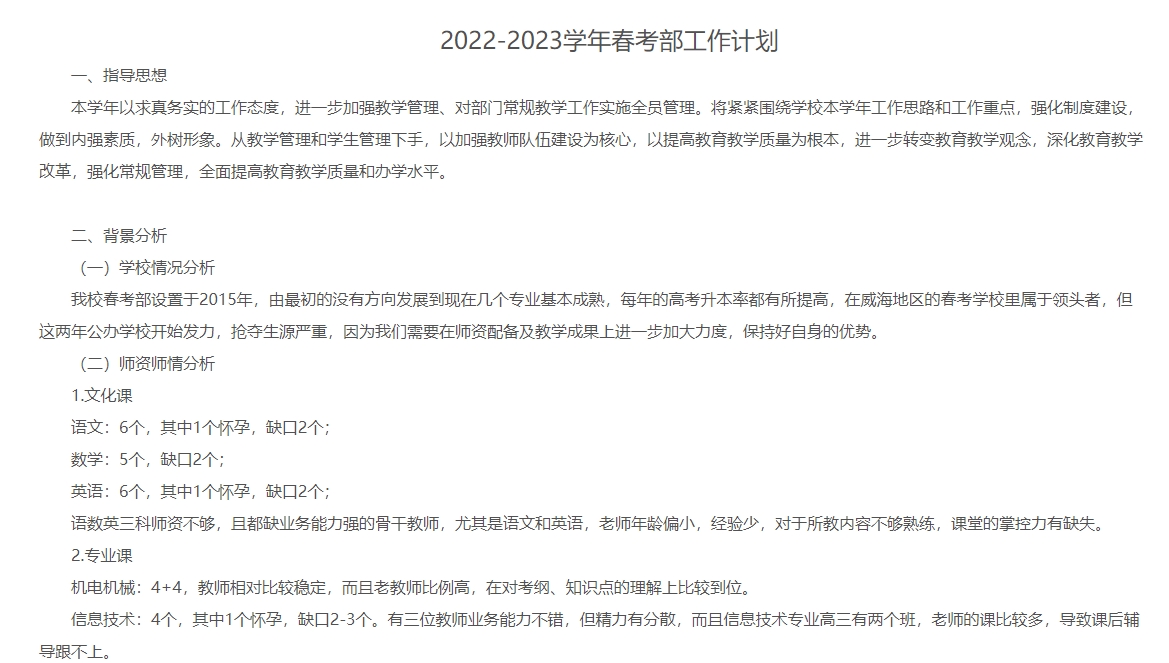 2022-2023学年春考部工作计划

一、指导思想

本学年以求真务实的工作态度，进一步加强教学管理、对部门常规教学工作实施全员管理。将紧紧围绕学校本学年工作思路和工作重点，强化制度建设，做到内强素质，外树形象。从教学管理和学生管理下手，以加强教师队伍建设为核心，以提高教育教学质量为根本，进一步转变教育教学观念，深化教育教学改革，强化常规管理，全面提高教育教学质量和办学水平。

二、背景分析

（一）学校情况分析

我校春考部设置于2015年，由最初的没有方向发展到现在几个专业基本成熟，每年的高考升本率都有所提高，在威海地区的春考学校里属于领头者，但这两年公办学校开始发力，抢夺生源严重，因为我们需要在师资配备及教学成果上进一步加大力度，保持好自身的优势。

（二）师资师情分析

1.文化课

语文：6个，其中1个怀孕，缺口2个；

数学：5个，缺口2个；

英语：6个，其中1个怀孕，缺口2个；

语数英三科师资不够，且都缺业务能力强的骨干教师，尤其是语文和英语，老师年龄偏小，经验少，对于所教内容不够熟练，课堂的掌控力有缺失。

2.专业课

机电机械：4+4，教师相对比较稳定，而且老教师比例高，在对考纲、知识点的理解上比较到位。

信息技术：4个，其中1个怀孕，缺口2-3个。有三位教师业务能力不错，但精力有分散，而且信息技术专业高三有两个班，老师的课比较多，导致课后辅导跟不上。